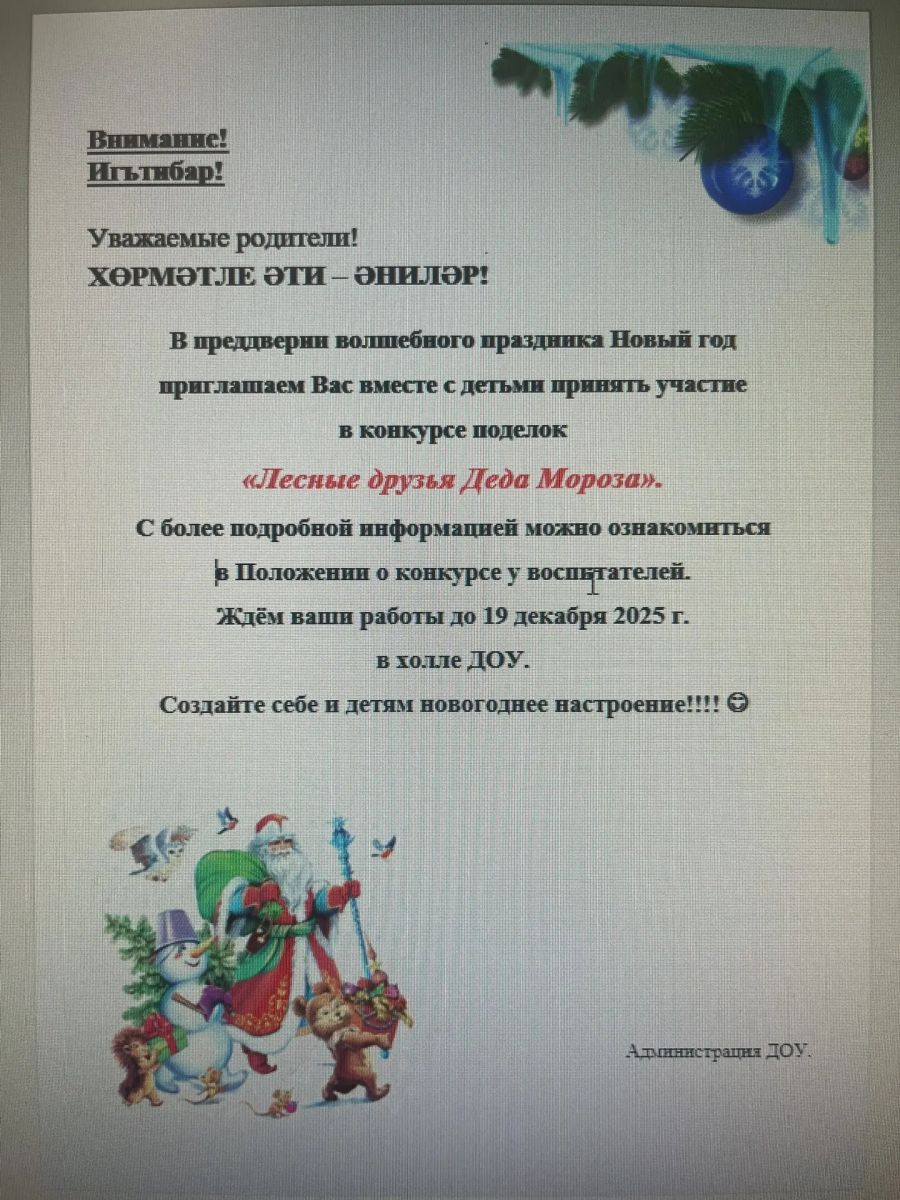 Внимание!
Игътибар!

Уважаемые родители!
ХӨРМӘТЛЕ ӘТИ – ӘНИЛӘР!

В преддверии волшебного праздника Новый год приглашаем Вас вместе с детьми принять участие в конкурсе поделок

«Лесные друзья Деда Мороза».

С более подробной информацией можно ознакомиться в Положении о конкурсе у воспитателей.

Ждём ваши работы до 19 декабря 2025 г. в холле ДОУ.

Создайте себе и детям новогоднее настроение!!!! ☺

Администрация ДОУ.